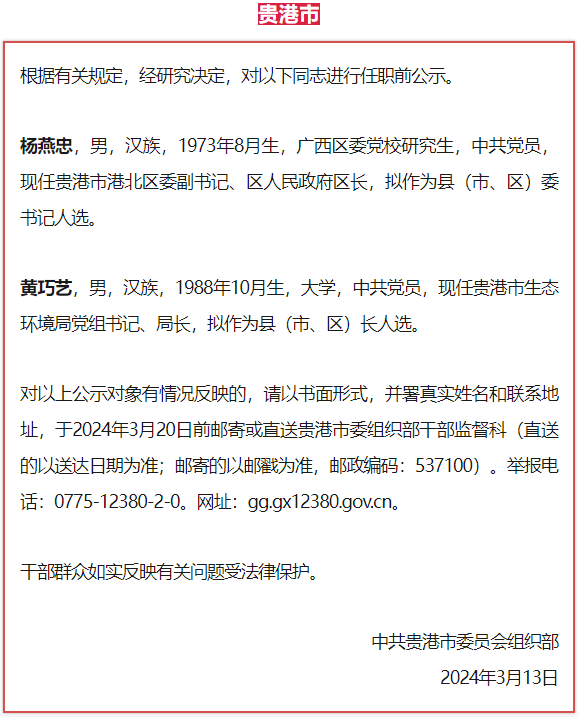 贵港市

根据有关规定，经研究决定，对以下同志进行任职前公示。

杨燕忠，男，汉族，1973年8月生，广西区委党校研究生，中共党员，现任贵港市港北区委副书记、区人民政府区长，拟作为县（市、区）委书记人选。

黄巧艺，男，汉族，1988年10月生，大学，中共党员，现任贵港市生态环境局党组书记、局长，拟作为县（市、区）长人选。

对以上公示对象有情况反映的，请以书面形式，并署真实姓名和联系地址，于2024年3月20日前邮寄或直送贵港市委组织部干部监督科（直送的以送达日期为准；邮寄的以邮戳为准，邮政编码：537100）。举报电话：0775-12380-2-0。网址：gg.gx12380.gov.cn。

干部群众如实反映有关问题受法律保护。

中共贵港市委员会组织部

2024年3月13日